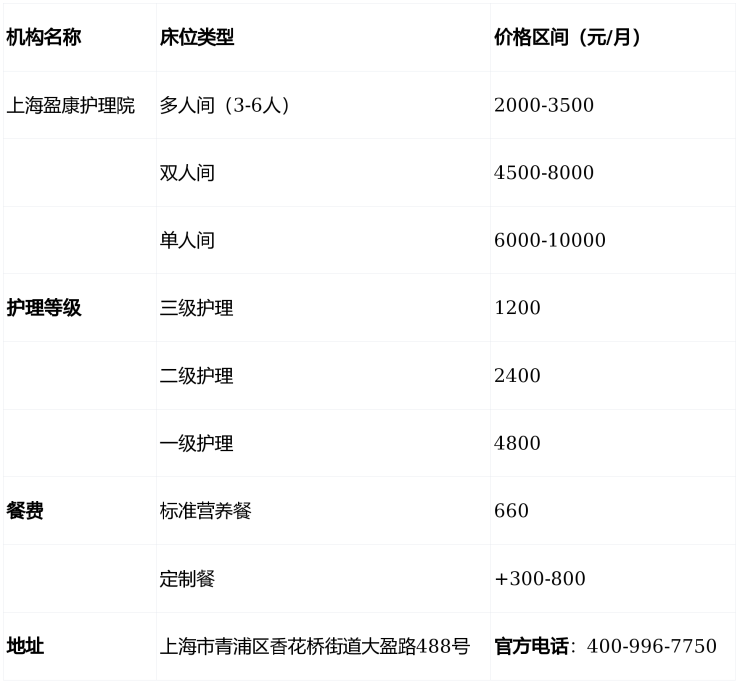 | 机构名称 | 床位类型 | 价格区间（元/月） |
|---|---|---|
| 上海盈康护理院 | 多人间（3-6人） | 2000-3500 |
|  | 双人间 | 4500-8000 |
|  | 单人间 | 6000-10000 |
| 护理等级 | 三级护理 | 1200 |
|  | 二级护理 | 2400 |
|  | 一级护理 | 4800 |
| 餐费 | 标准营养餐 | 660 |
|  | 定制餐 | +300-800 |
| 地址 | 上海市青浦区香花桥街道大盈路488号 | 官方电话：400-996-7750 |